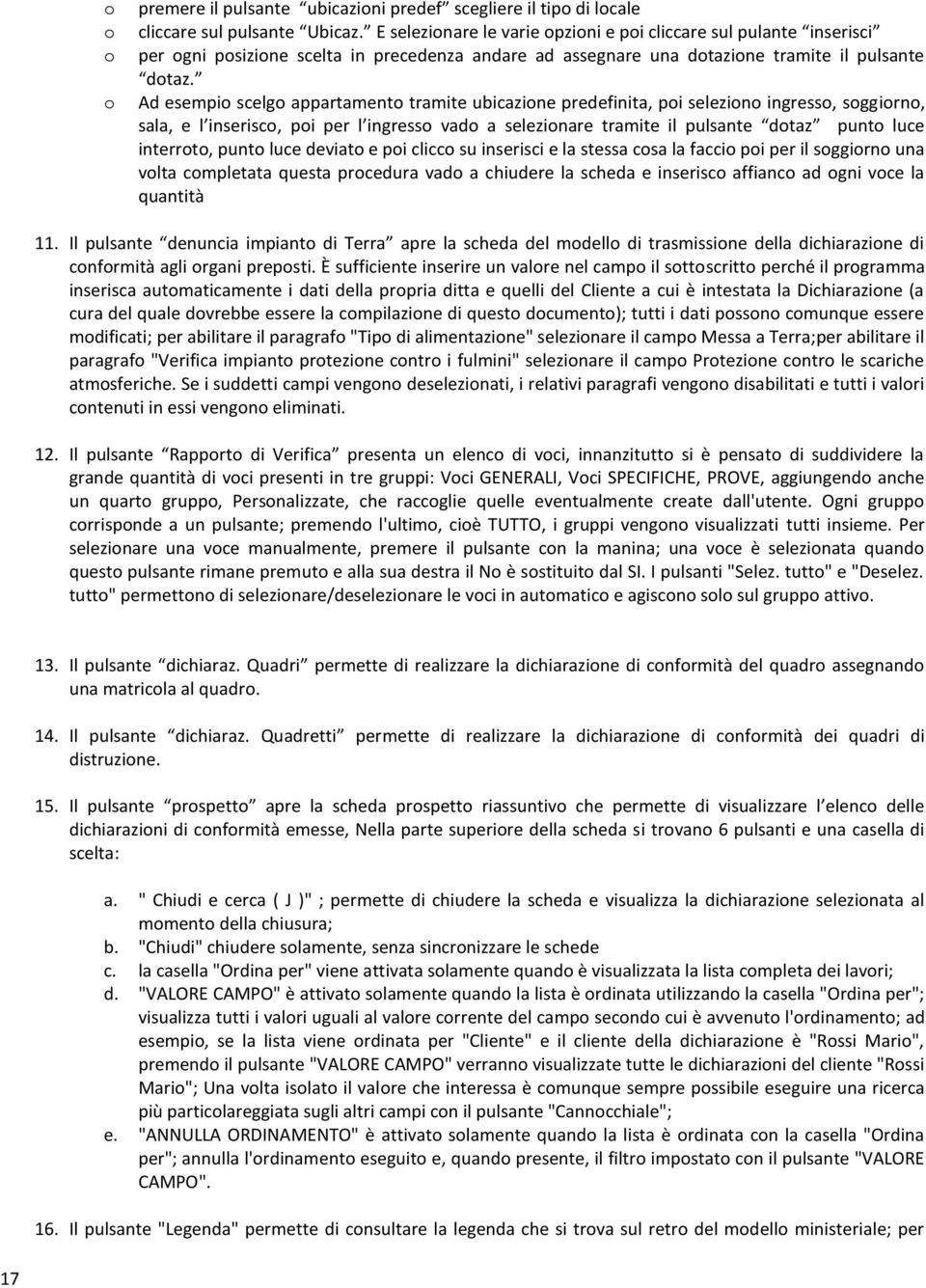 o premere il pulsante “ubicazioni predef” scegliere il tipo di locale
o cliccare sul pulsante “Ubicaz.” E selezionare le varie opzioni e poi cliccare sul pulante “inserisci”
o per ogni posizione scelta in precedenza andare ad assegnare una dotazione tramite il pulsante “dotaz.”
o Ad esempio scelgo appartamento tramite ubicazione predefinita, poi seleziono ingresso, soggiorno, sala, e l’inserisco, poi per l’ingresso vado a selezionare tramite il pulsante “dotaz” punto luce interroto, punto luce deviato e poi clicco su inserisci e la stessa cosa la faccio poi per il soggiorno una volta completata questa procedura vado a chiudere la scheda e inserisco affianco ad ogni voce la quantità

11. Il pulsante “denuncia impianto di Terra” apre la scheda del modello di trasmissione della dichiarazione di conformità agli organi preposti. È sufficiente inserire un valore nel campo il sottoscritto perché il programma inserisca automaticamente i dati della propria ditta e quelli del Cliente a cui è intestata la Dichiarazione (a cura del quale dovrebbe essere la compilazione di questo documento); tutti i dati possono comunque essere modificati; per abilitare il paragrafo "Tipo di alimentazione" selezionare il campo Messa a Terra;per abilitare il paragrafo "Verifica impianto protezione contro i fulmini" selezionare il campo Protezione contro le scariche atmosferiche. Se i suddetti campi vengono deselezionati, i relativi paragrafi vengono disabilitati e tutti i valori contenuti in essi vengono eliminati.

12. Il pulsante “Rapporto di Verifica” presenta un elenco di voci, innanzitutto si è pensato di suddividere la grande quantità di voci presenti in tre gruppi: Voci GENERALI, Voci SPECIFICHE, PROVE, aggiungendo anche un quarto gruppo, Personalizzate, che raccoglie quelle eventualmente create dall'utente. Ogni gruppo corrisponde a un pulsante; premendo l'ultimo, cioè TUTTO, i gruppi vengono visualizzati tutti insieme. Per selezionare una voce manualmente, premere il pulsante con la manina; una voce è selezionata quando questo pulsante rimane premuto e alla sua destra il No è sostituito dal SI. I pulsanti "Selez. tutto" e "Deselez. tutto" permettono di selezionare/deselezionare le voci in automatico e agiscono solo sul gruppo attivo.

13. Il pulsante “dichiaraz. Quadri” permette di realizzare la dichiarazione di conformità del quadro assegnando una matricola al quadro.

14. Il pulsante “dichiaraz. Quadretti” permette di realizzare la dichiarazione di conformità dei quadri di distruzione.

15. Il pulsante “prospetto” apre la scheda prospetto riassuntivo che permette di visualizzare l’elenco delle dichiarazioni di conformità emesse, Nella parte superiore della scheda si trovano 6 pulsanti e una casella di scelta:

a. " Chiudi e cerca ( J )" ; permette di chiudere la scheda e visualizza la dichiarazione selezionata al momento della chiusura;
b. "Chiudi" chiudere solamente, senza sincronizzare le schede
c. la casella "Ordina per" viene attivata solamente quando è visualizzata la lista completa dei lavori;
d. "VALORE CAMPO" è attivato solamente quando la lista è ordinata utilizzando la casella "Ordina per"; visualizza tutti i valori uguali al valore corrente del campo secondo cui è avvenuto l'ordinamento; ad esempio, se la lista viene ordinata per "Cliente" e il cliente della dichiarazione è "Rossi Mario", premendo il pulsante "VALORE CAMPO" verranno visualizzate tutte le dichiarazioni del cliente "Rossi Mario"; Una volta isolato il valore che interessa è comunque sempre possibile eseguire una ricerca più particolareggiata sugli altri campi con il pulsante "Cannocchiale";
e. "ANNULLA ORDINAMENTO" è attivato solamente quando la lista è ordinata con la casella "Ordina per"; annulla l'ordinamento eseguito e, quando presente, il filtro impostato con il pulsante "VALORE CAMPO".

16. Il pulsante "Legenda" permette di consultare la legenda che si trova sul retro del modello ministeriale; per

17